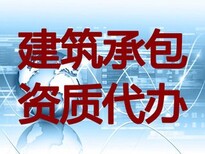 建筑承包
资质代办